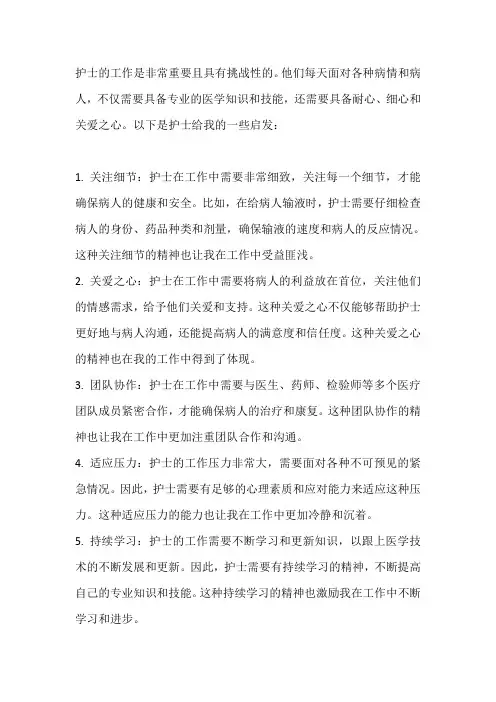 护士的工作是非常重要且具有挑战性的。他们每天面对各种病情和病人，不仅需要具备专业的医学知识和技能，还需要具备耐心、细心和关爱之心。以下是护士给我的一些启发：

1. 关注细节：护士在工作中需要非常细致，关注每一个细节，才能确保病人的健康和安全。比如，在给病人输液时，护士需要仔细检查病人的身份、药品种类和剂量，确保输液的速度和病人的反应情况。这种关注细节的精神也让我在工作中受益匪浅。
2. 关爱之心：护士在工作中需要将病人的利益放在首位，关注他们的情感需求，给予他们关爱和支持。这种关爱之心不仅能够帮助护士更好地与病人沟通，还能提高病人的满意度和信任度。这种关爱之心的精神也在我的工作中得到了体现。
3. 团队协作：护士在工作中需要与医生、药师、检验师等多个医疗团队成员紧密合作，才能确保病人的治疗和康复。这种团队协作的精神也让我在工作中更加注重团队合作和沟通。
4. 适应压力：护士的工作压力非常大，需要面对各种不可预见的紧急情况。因此，护士需要有足够的心理素质和应对能力来适应这种压力。这种适应压力的能力也让我在工作中更加冷静和沉着。
5. 持续学习：护士的工作需要不断学习和更新知识，以跟上医学技术的不断发展和更新。因此，护士需要有持续学习的精神，不断提高自己的专业知识和技能。这种持续学习的精神也激励我在工作中不断学习和进步。